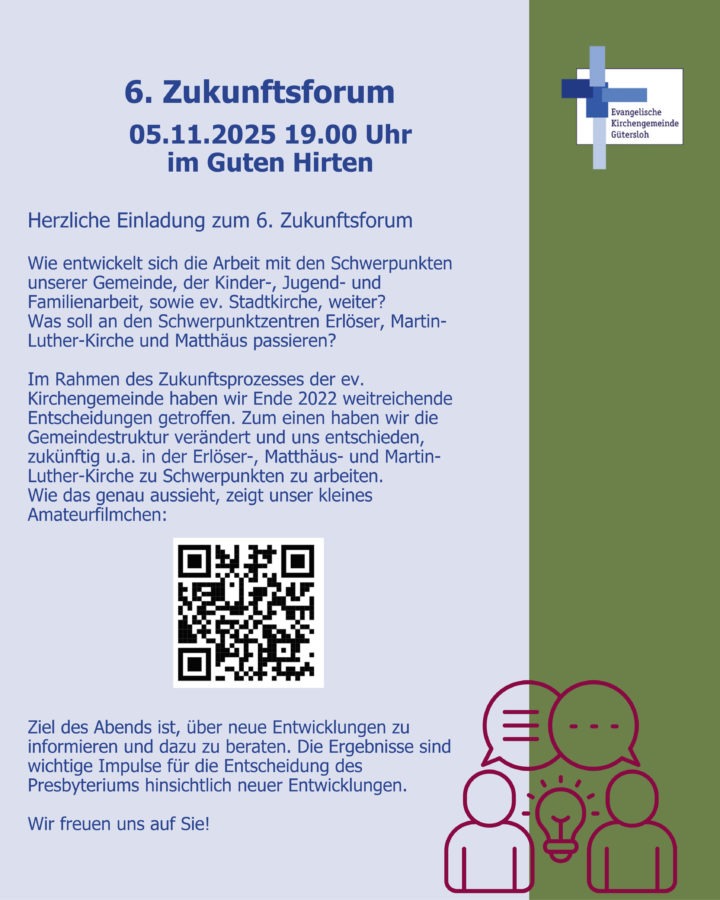 6. Zukunftsforum

05.11.2025 19.00 Uhr
im Guten Hirten

Evangelische
Kirchengemeinde
Gütersloh

Herzliche Einladung zum 6. Zukunftsforum

Wie entwickelt sich die Arbeit mit den Schwerpunkten unserer Gemeinde, der Kinder-, Jugend- und Familienarbeit, sowie ev. Stadtkirche, weiter? Was soll an den Schwerpunktzentren Erlöser, Martin-Luther-Kirche und Matthäus passieren?

Im Rahmen des Zukunftsprozesses der ev. Kirchengemeinde haben wir Ende 2022 weitreichende Entscheidungen getroffen. Zum einen haben wir die Gemeindestruktur verändert und uns entschieden, zukünftig u.a. in der Erlöser-, Matthäus- und Martin-Luther-Kirche zu Schwerpunkten zu arbeiten. Wie das genau aussieht, zeigt unser kleines Amateurfilmchen:

Ziel des Abends ist, über neue Entwicklungen zu informieren und dazu zu beraten. Die Ergebnisse sind wichtige Impulse für die Entscheidung des Presbyteriums hinsichtlich neuer Entwicklungen.

Wir freuen uns auf Sie!